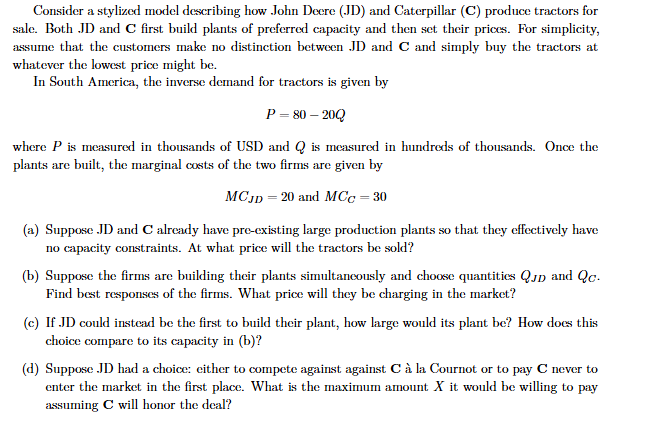 Consider a stylized model describing how John Deere (JD) and Caterpillar (**C**) produce tractors for sale. Both JD and **C** first build plants of preferred capacity and then set their prices. For simplicity, assume that the customers make no distinction between JD and **C** and simply buy the tractors at whatever the lowest price might be.

In South America, the inverse demand for tractors is given by

$P = 80 - 20Q$

where $P$ is measured in thousands of USD and $Q$ is measured in hundreds of thousands. Once the plants are built, the marginal costs of the two firms are given by

$MC_{JD} = 20$ and $MC_C = 30$

(a) Suppose JD and **C** already have pre-existing large production plants so that they effectively have no capacity constraints. At what price will the tractors be sold?

(b) Suppose the firms are building their plants simultaneously and choose quantities $Q_{JD}$ and $Q_C$. Find best responses of the firms. What price will they be charging in the market?

(c) If JD could instead be the first to build their plant, how large would its plant be? How does this choice compare to its capacity in (b)?

(d) Suppose JD had a choice: either to compete against against **C** à la Cournot or to pay **C** never to enter the market in the first place. What is the maximum amount $X$ it would be willing to pay assuming **C** will honor the deal?